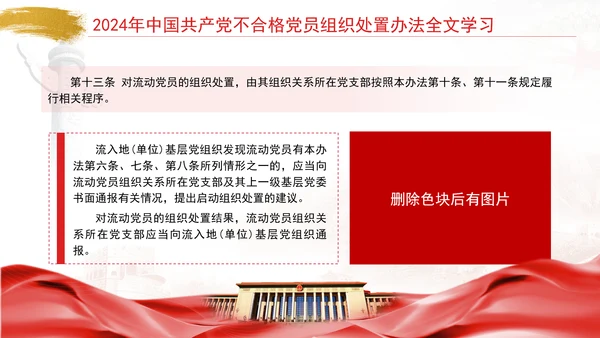 2024年中国共产党不合格党员组织处置办法全文学习

第十三条 对流动党员的组织处置，由其组织关系所在党支部按照本办法第十条、第十一条规定履行相关程序。

流入地（单位）基层党组织发现流动党员有本办法第六条、七条、第八条所列情形之一的，应当向流动党员组织关系所在党支部及其上一级基层党委书面通报有关情况，提出启动组织处置的建议。

对流动党员的组织处置结果，流动党员组织关系所在党支部应当向流入地（单位）基层党组织通报。

删除色块后有图片